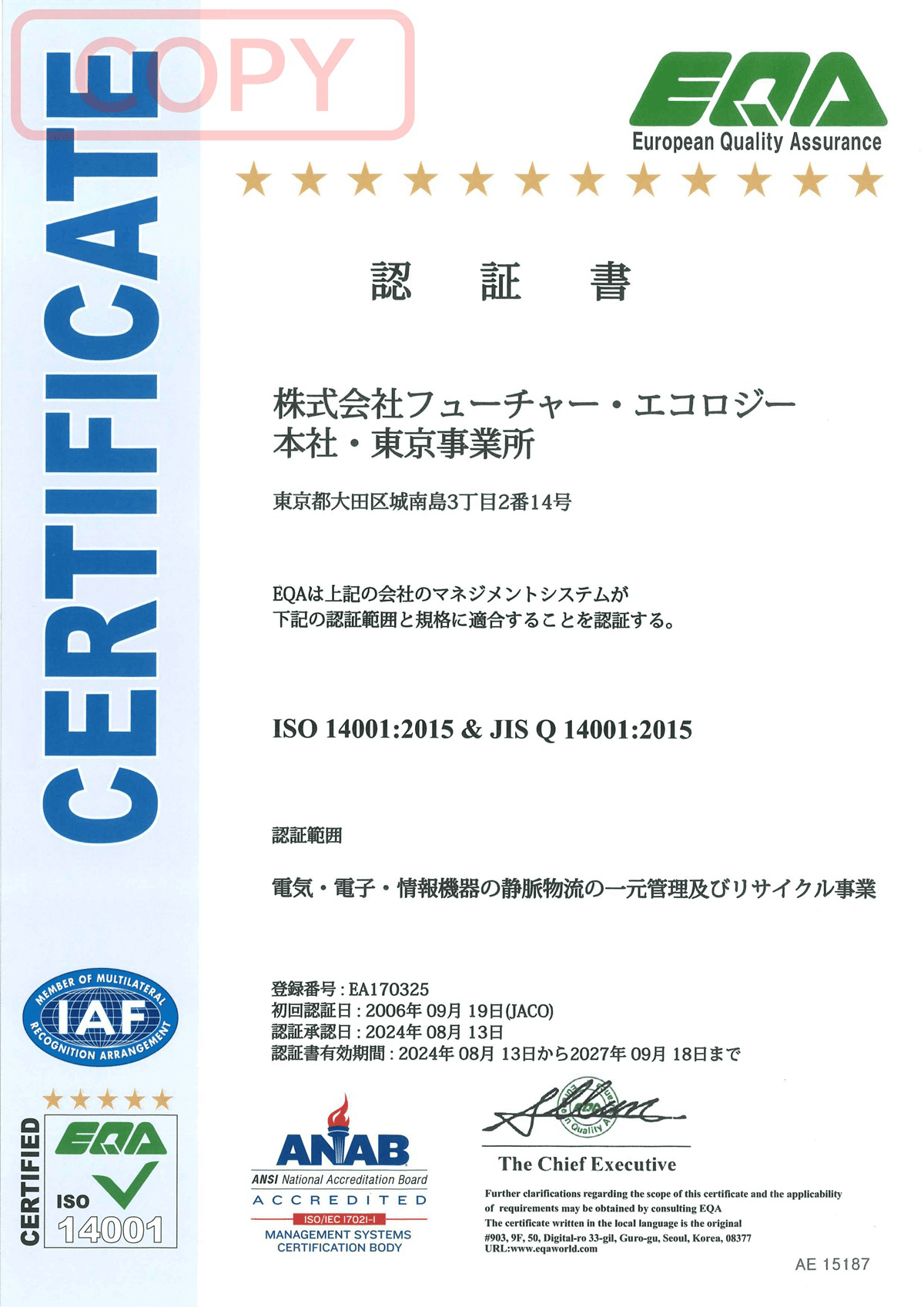 COPY

CERTIFICATE

EQA
European Quality Assurance

認　証　書

株式会社フューチャー・エコロジー
本社・東京事業所

東京都大田区城南島3丁目2番14号

EQAは上記の会社のマネジメントシステムが
下記の認証範囲と規格に適合することを認証する。

ISO 14001:2015 & JIS Q 14001:2015

認証範囲

電気・電子・情報機器の静脈物流の一元管理及びリサイクル事業

登録番号 : EA170325
初回認証日 : 2006年 09月 19日(JACO)
認証承認日 : 2024年 08月 13日
認証書有効期間 : 2024年 08月 13日から2027年 09月 18日まで

MEMBER OF MULTILATERAL
IAF
RECOGNITION ARRANGEMENT

CERTIFIED
EQA
ISO
14001

ANAB
ANSI National Accreditation Board
ACCREDITED
ISO/IEC 17021-1
MANAGEMENT SYSTEMS
CERTIFICATION BODY

European Quality Assurance
EQA

The Chief Executive

Further clarifications regarding the scope of this certificate and the applicability of requirements may be obtained by consulting EQA
The certificate written in the local language is the original
#903, 9F, 50, Digital-ro 33-gil, Guro-gu, Seoul, Korea, 08377
URL:www.eqaworld.com

AE 15187